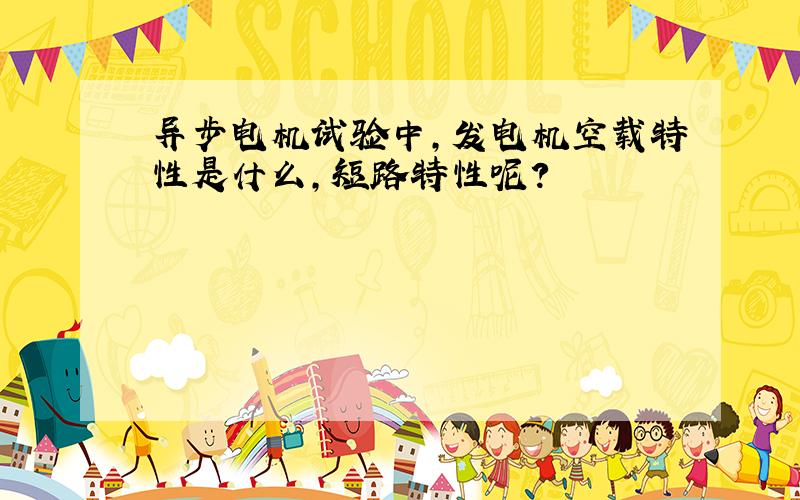 SCHOOL

异步电机试验中，发电机空载特性是什么，短路特性呢？